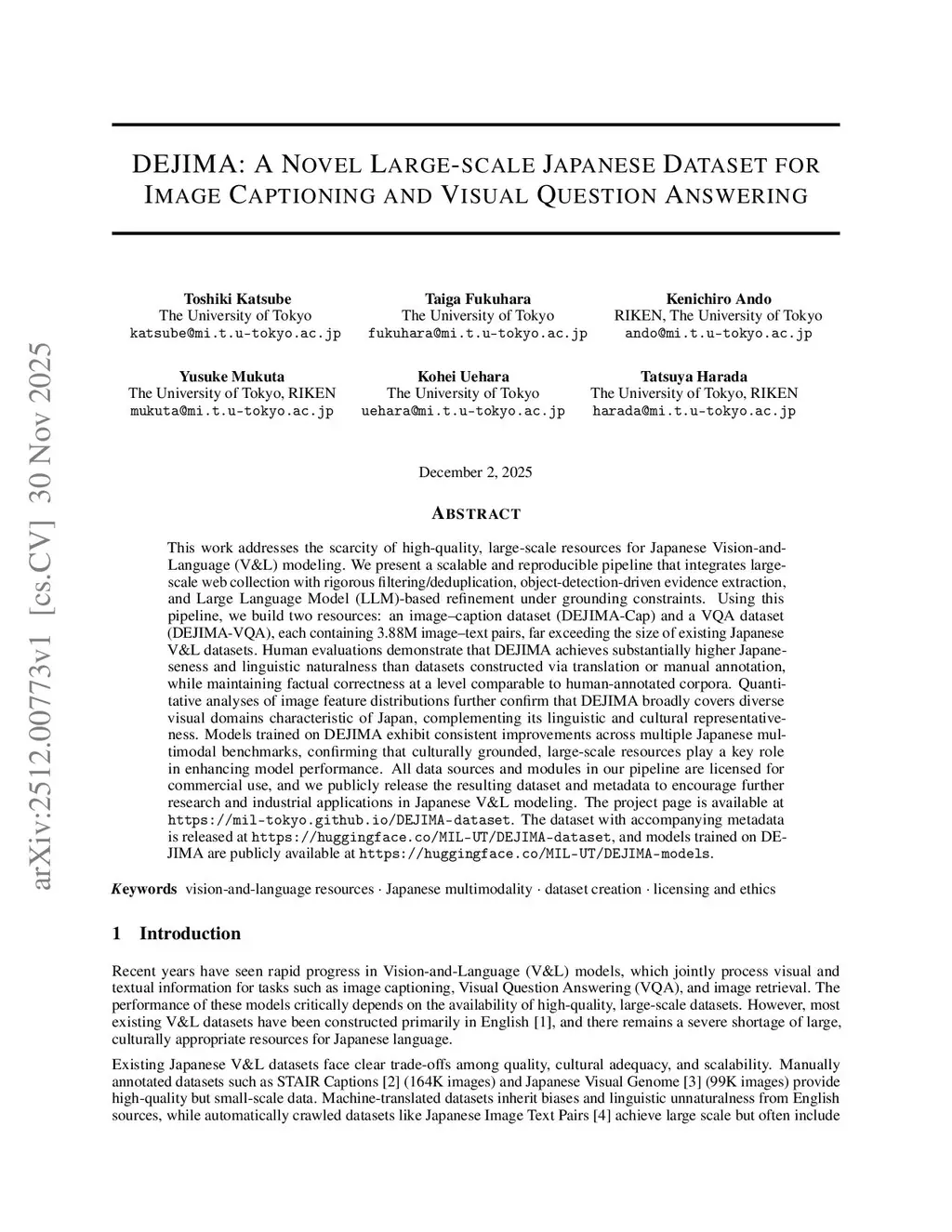 arXiv:2512.00773v1 [cs.CV] 30 Nov 2025

DEJIMA: A NOVEL LARGE-SCALE JAPANESE DATASET FOR IMAGE CAPTIONING AND VISUAL QUESTION ANSWERING

Toshiki Katsube
The University of Tokyo
katsube@mi.t.u-tokyo.ac.jp

Taiga Fukuhara
The University of Tokyo
fukuhara@mi.t.u-tokyo.ac.jp

Kenichiro Ando
RIKEN, The University of Tokyo
ando@mi.t.u-tokyo.ac.jp

Yusuke Mukuta
The University of Tokyo, RIKEN
mukuta@mi.t.u-tokyo.ac.jp

Kohei Uehara
The University of Tokyo
uehara@mi.t.u-tokyo.ac.jp

Tatsuya Harada
The University of Tokyo, RIKEN
harada@mi.t.u-tokyo.ac.jp

December 2, 2025

ABSTRACT

This work addresses the scarcity of high-quality, large-scale resources for Japanese Vision-and-Language (V&L) modeling. We present a scalable and reproducible pipeline that integrates large-scale web collection with rigorous filtering/deduplication, object-detection-driven evidence extraction, and Large Language Model (LLM)-based refinement under grounding constraints. Using this pipeline, we build two resources: an image–caption dataset (DEJIMA-Cap) and a VQA dataset (DEJIMA-VQA), each containing 3.88M image–text pairs, far exceeding the size of existing Japanese V&L datasets. Human evaluations demonstrate that DEJIMA achieves substantially higher Japaneseness and linguistic naturalness than datasets constructed via translation or manual annotation, while maintaining factual correctness at a level comparable to human-annotated corpora. Quantitative analyses of image feature distributions further confirm that DEJIMA broadly covers diverse visual domains characteristic of Japan, complementing its linguistic and cultural representativeness. Models trained on DEJIMA exhibit consistent improvements across multiple Japanese multimodal benchmarks, confirming that culturally grounded, large-scale resources play a key role in enhancing model performance. All data sources and modules in our pipeline are licensed for commercial use, and we publicly release the resulting dataset and metadata to encourage further research and industrial applications in Japanese V&L modeling. The project page is available at https://mil-tokyo.github.io/DEJIMA-dataset. The dataset with accompanying metadata is released at https://huggingface.co/MIL-UT/DEJIMA-dataset, and models trained on DEJIMA are publicly available at https://huggingface.co/MIL-UT/DEJIMA-models.

Keywords vision-and-language resources · Japanese multimodality · dataset creation · licensing and ethics

1 Introduction

Recent years have seen rapid progress in Vision-and-Language (V&L) models, which jointly process visual and textual information for tasks such as image captioning, Visual Question Answering (VQA), and image retrieval. The performance of these models critically depends on the availability of high-quality, large-scale datasets. However, most existing V&L datasets have been constructed primarily in English [1], and there remains a severe shortage of large, culturally appropriate resources for Japanese language.

Existing Japanese V&L datasets face clear trade-offs among quality, cultural adequacy, and scalability. Manually annotated datasets such as STAIR Captions [2] (164K images) and Japanese Visual Genome [3] (99K images) provide high-quality but small-scale data. Machine-translated datasets inherit biases and linguistic unnaturalness from English sources, while automatically crawled datasets like Japanese Image Text Pairs [4] achieve large scale but often include